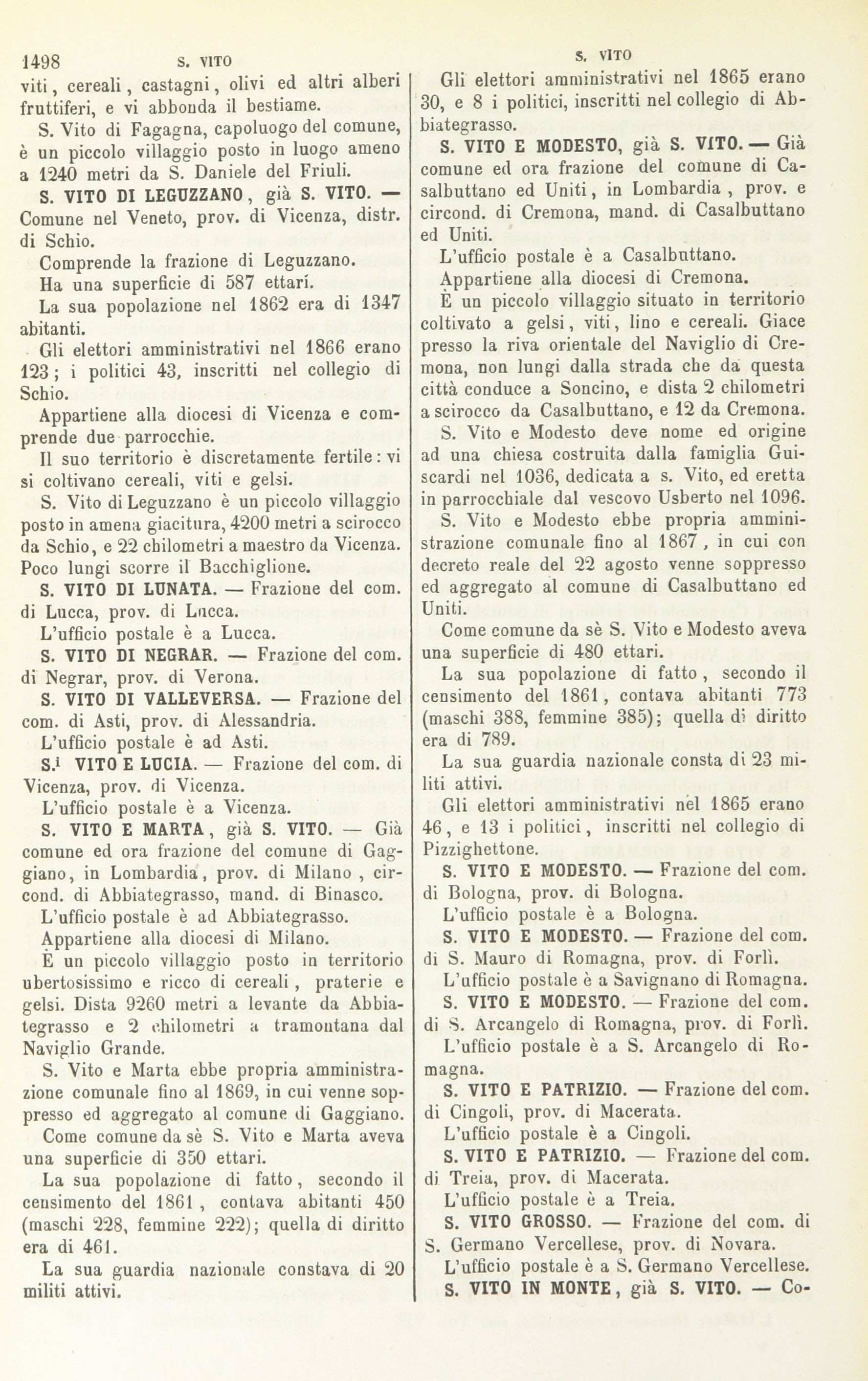 1498 S. VITO

viti, cereali, castagni, olivi ed altri alberi fruttiferi, e vi abbonda il bestiame.

S. Vito di Fagagna, capoluogo del comune, è un piccolo villaggio posto in luogo ameno a 1240 metri da S. Daniele del Friuli.

S. VITO DI LEGUZZANO, già S. VITO. — Comune nel Veneto, prov. di Vicenza, distr. di Schio.

Comprende la frazione di Leguzzano.

Ha una superficie di 587 ettari.

La sua popolazione nel 1862 era di 1347 abitanti.

Gli elettori amministrativi nel 1866 erano 123; i politici 43, inscritti nel collegio di Schio.

Appartiene alla diocesi di Vicenza e comprende due parrocchie.

Il suo territorio è discretamente fertile: vi si coltivano cereali, viti e gelsi.

S. Vito di Leguzzano è un piccolo villaggio posto in amena giacitura, 4200 metri a scirocco da Schio, e 22 chilometri a maestro da Vicenza. Poco lungi scorre il Bacchiglione.

S. VITO DI LUNATA. — Frazione del com. di Lucca, prov. di Lucca.

L'ufficio postale è a Lucca.

S. VITO DI NEGRAR. — Frazione del com. di Negrar, prov. di Verona.

S. VITO DI VALLEVERSA. — Frazione del com. di Asti, prov. di Alessandria.

L'ufficio postale è ad Asti.

S.i VITO E LUCIA. — Frazione del com. di Vicenza, prov. di Vicenza.

L'ufficio postale è a Vicenza.

S. VITO E MARTA, già S. VITO. — Già comune ed ora frazione del comune di Gaggiano, in Lombardia, prov. di Milano, circond. di Abbiategrasso, mand. di Binasco.

L'ufficio postale è ad Abbiategrasso.

Appartiene alla diocesi di Milano.

È un piccolo villaggio posto in territorio ubertosissimo e ricco di cereali, praterie e gelsi. Dista 9260 metri a levante da Abbiategrasso e 2 chilometri a tramontana dal Naviglio Grande.

S. Vito e Marta ebbe propria amministrazione comunale fino al 1869, in cui venne soppresso ed aggregato al comune di Gaggiano.

Come comune da sè S. Vito e Marta aveva una superficie di 350 ettari.

La sua popolazione di fatto, secondo il censimento del 1861, contava abitanti 450 (maschi 228, femmine 222); quella di diritto era di 461.

La sua guardia nazionale constava di 20 militi attivi.

S. VITO

Gli elettori amministrativi nel 1865 erano 30, e 8 i politici, inscritti nel collegio di Abbiategrasso.

S. VITO E MODESTO, già S. VITO. — Già comune ed ora frazione del comune di Casalbuttano ed Uniti, in Lombardia, prov. e circond. di Cremona, mand. di Casalbuttano ed Uniti.

L'ufficio postale è a Casalbuttano.

Appartiene alla diocesi di Cremona.

È un piccolo villaggio situato in territorio coltivato a gelsi, viti, lino e cereali. Giace presso la riva orientale del Naviglio di Cremona, non lungi dalla strada che da questa città conduce a Soncino, e dista 2 chilometri a scirocco da Casalbuttano, e 12 da Cremona.

S. Vito e Modesto deve nome ed origine ad una chiesa costruita dalla famiglia Guiscardi nel 1036, dedicata a s. Vito, ed eretta in parrocchiale dal vescovo Usberto nel 1096.

S. Vito e Modesto ebbe propria amministrazione comunale fino al 1867, in cui con decreto reale del 22 agosto venne soppresso ed aggregato al comune di Casalbuttano ed Uniti.

Come comune da sè S. Vito e Modesto aveva una superficie di 480 ettari.

La sua popolazione di fatto, secondo il censimento del 1861, contava abitanti 773 (maschi 388, femmine 385); quella di diritto era di 789.

La sua guardia nazionale consta di 23 militi attivi.

Gli elettori amministrativi nel 1865 erano 46, e 13 i politici, inscritti nel collegio di Pizzighettone.

S. VITO E MODESTO. — Frazione del com. di Bologna, prov. di Bologna.

L'ufficio postale è a Bologna.

S. VITO E MODESTO. — Frazione del com. di S. Mauro di Romagna, prov. di Forlì.

L'ufficio postale è a Savignano di Romagna.

S. VITO E MODESTO. — Frazione del com. di S. Arcangelo di Romagna, prov. di Forlì.

L'ufficio postale è a S. Arcangelo di Romagna.

S. VITO E PATRIZIO. — Frazione del com. di Cingoli, prov. di Macerata.

L'ufficio postale è a Cingoli.

S. VITO E PATRIZIO. — Frazione del com. di Treia, prov. di Macerata.

L'ufficio postale è a Treia.

S. VITO GROSSO. — Frazione del com. di S. Germano Vercellese, prov. di Novara.

L'ufficio postale è a S. Germano Vercellese.

S. VITO IN MONTE, già S. VITO. — Co-